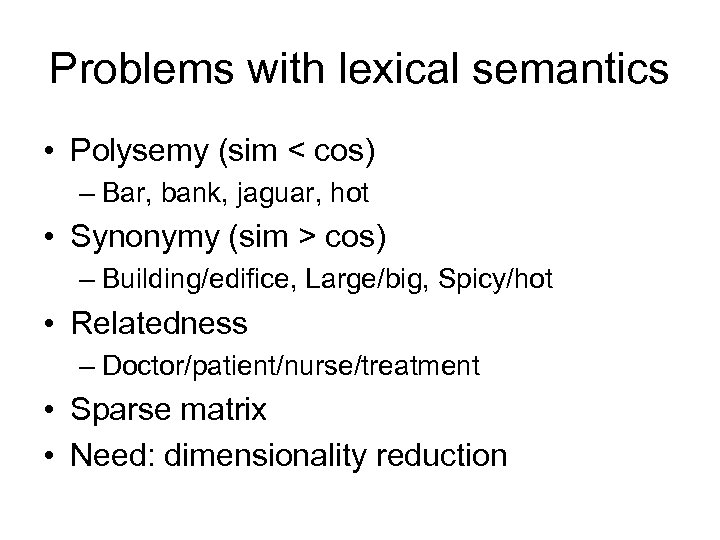 Problems with lexical semantics

• Polysemy (sim < cos)
  – Bar, bank, jaguar, hot
• Synonymy (sim > cos)
  – Building/edifice, Large/big, Spicy/hot
• Relatedness
  – Doctor/patient/nurse/treatment
• Sparse matrix
• Need: dimensionality reduction